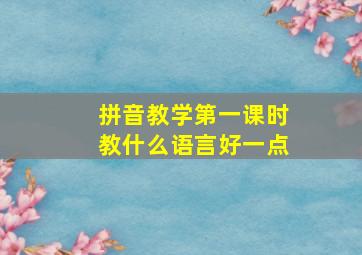 拼音教学第一课时
教什么语言好一点